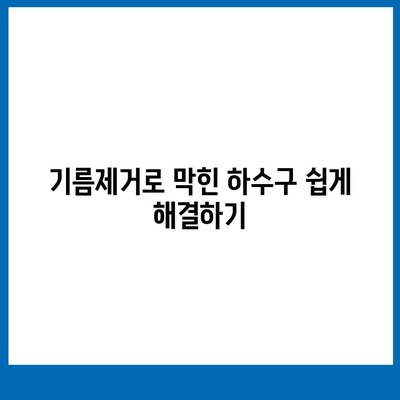 기름제거로 막힌 하수구 쉽게 해결하기